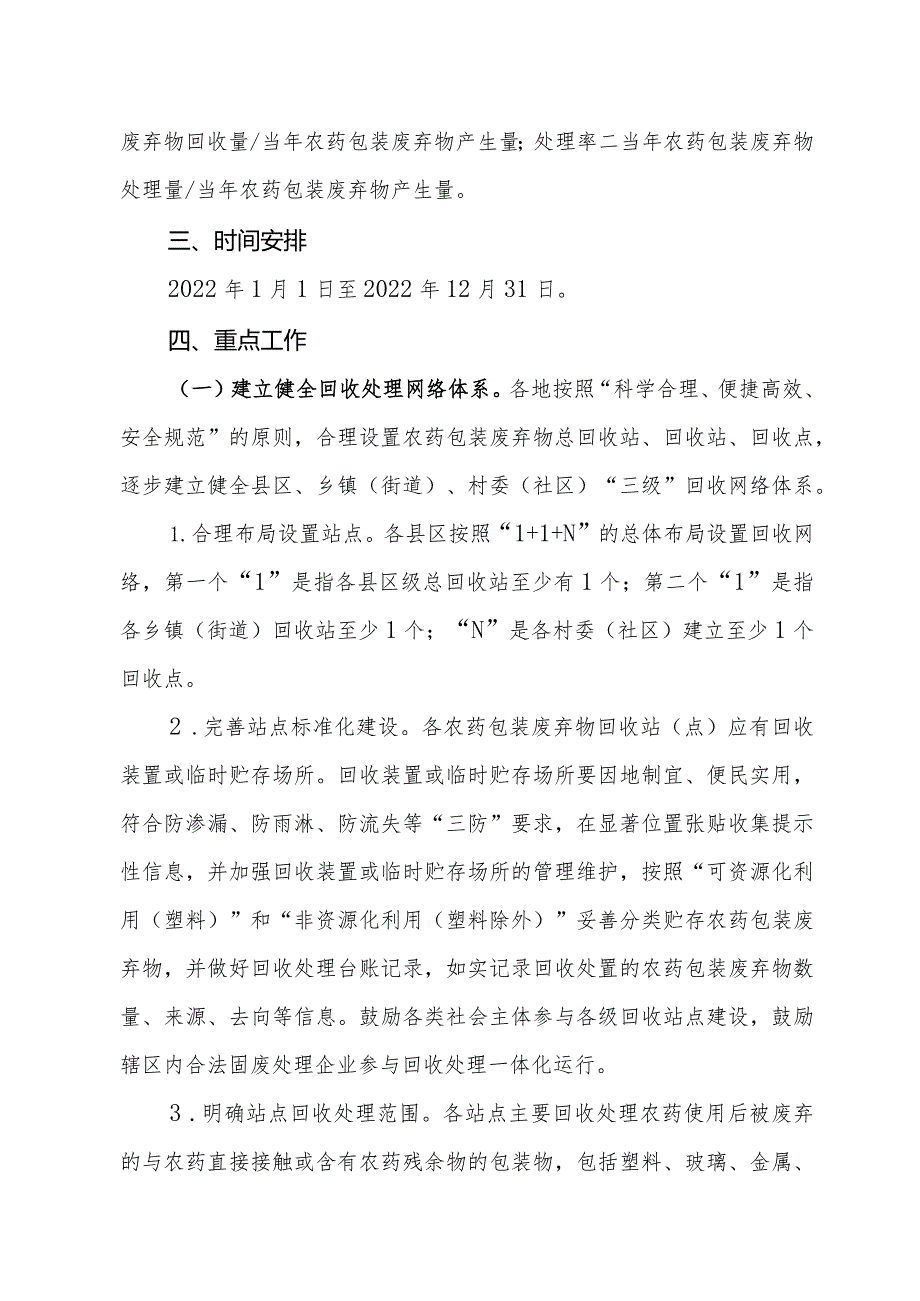 废弃物回收量/当年农药包装废弃物产生量;处理率二当年农药包装废弃物处理量/当年农药包装废弃物产生量。

三、时间安排

2022年1月1日至2022年12月31日。

四、重点工作

（一）建立健全回收处理网络体系。各地按照“科学合理、便捷高效、安全规范”的原则，合理设置农药包装废弃物总回收站、回收站、回收点，逐步建立健全县区、乡镇（街道）、村委（社区）“三级”回收网络体系。

1.合理布局设置站点。各县区按照“1+1+N”的总体布局设置回收网络，第一个“1”是指各县区级总回收站至少有1个；第二个“1”是指各乡镇（街道）回收站至少1个；“N”是各村委（社区）建立至少1个回收点。

2．完善站点标准化建设。各农药包装废弃物回收站（点）应有回收装置或临时贮存场所。回收装置或临时贮存场所要因地制宜、便民实用，符合防渗漏、防雨淋、防流失等“三防”要求，在显著位置张贴收集提示性信息，并加强回收装置或临时贮存场所的管理维护，按照“可资源化利用（塑料）”和“非资源化利用（塑料除外）”妥善分类贮存农药包装废弃物，并做好回收处理台账记录，如实记录回收处置的农药包装废弃物数量、来源、去向等信息。鼓励各类社会主体参与各级回收站点建设，鼓励辖区内合法固废处理企业参与回收处理一体化运行。

3．明确站点回收处理范围。各站点主要回收处理农药使用后被废弃的与农药直接接触或含有农药残余物的包装物，包括塑料、玻璃、金属、